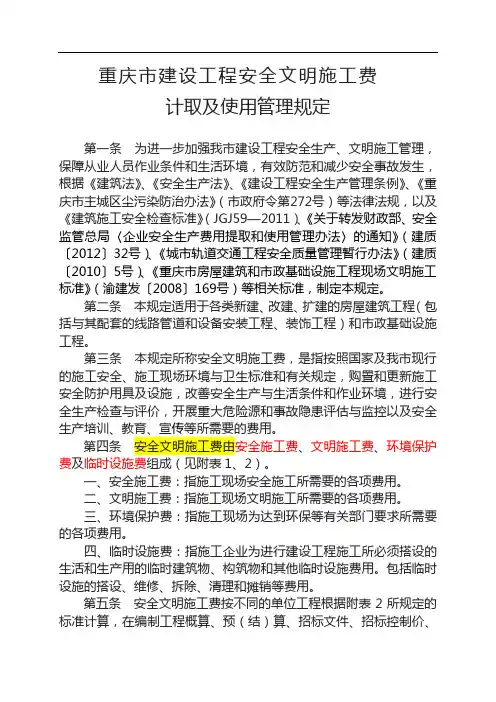 重庆市建设工程安全文明施工费
计取及使用管理规定

第一条　为进一步加强我市建设工程安全生产、文明施工管理，保障从业人员作业条件和生活环境，有效防范和减少安全事故发生，根据《建筑法》、《安全生产法》、《建设工程安全生产管理条例》、《重庆市主城区尘污染防治办法》（市政府令第272号）等法律法规，以及《建筑施工安全检查标准》（JGJ59—2011）、《关于转发财政部、安全监管总局〈企业安全生产费用提取和使用管理办法〉的通知》（建质〔2012〕32号）、《城市轨道交通工程安全质量管理暂行办法》（建质〔2010〕5号）、《重庆市房屋建筑和市政基础设施工程现场文明施工标准》（渝建发〔2008〕169号）等相关标准，制定本规定。

第二条　本规定适用于各类新建、改建、扩建的房屋建筑工程（包括与其配套的线路管道和设备安装工程、装饰工程）和市政基础设施工程。

第三条　本规定所称安全文明施工费，是指按照国家及我市现行的施工安全、施工现场环境与卫生标准和有关规定，购置和更新施工安全防护用具及设施，改善安全生产与生活条件和作业环境，进行安全生产检查与评价，开展重大危险源和事故隐患评估与监控以及安全生产培训、教育、宣传等所需要的费用。

第四条　安全文明施工费由安全施工费、文明施工费、环境保护费及临时设施费组成（见附表 1、2）。

一、安全施工费：指施工现场安全施工所需要的各项费用。

二、文明施工费：指施工现场文明施工所需要的各项费用。

三、环境保护费：指施工现场为达到环保等有关部门要求所需要的各项费用。

四、临时设施费：指施工企业为进行建设工程施工所必须搭设的生活和生产用的临时建筑物、构筑物和其他临时设施费用。包括临时设施的搭设、维修、拆除、清理和摊销等费用。

第五条　安全文明施工费按不同的单位工程根据附表 2 所规定的标准计算，在编制工程概算、预（结）算、招标文件、招标控制价、